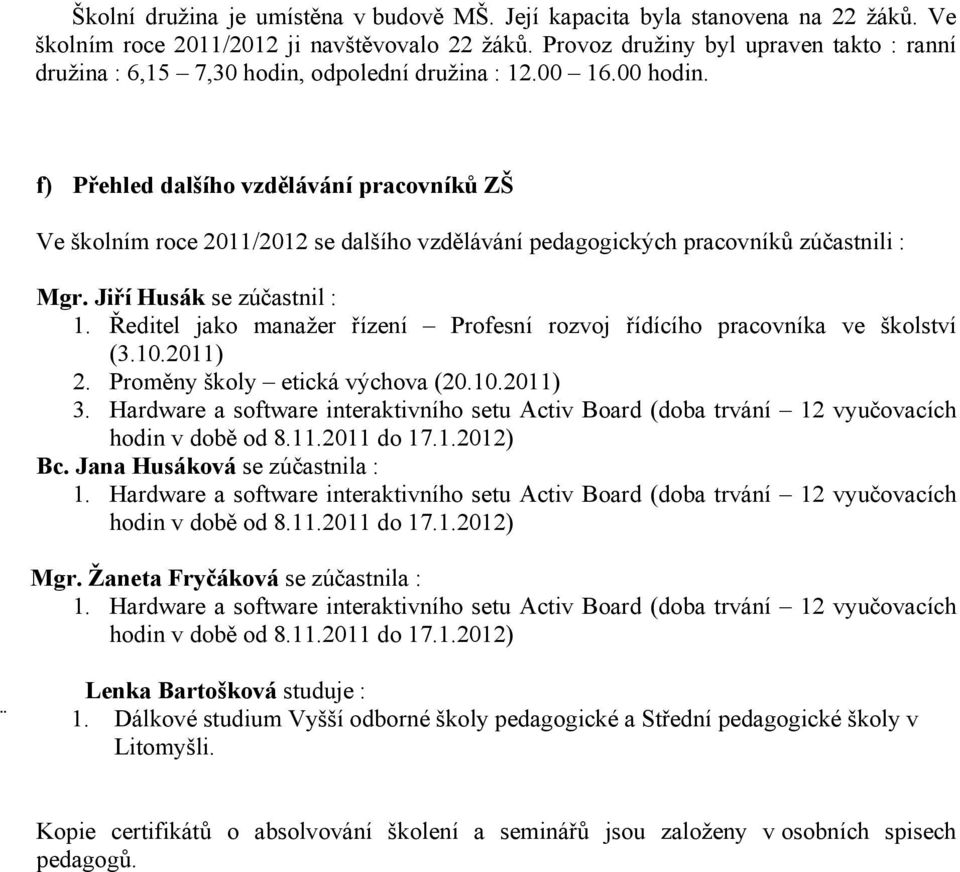 Školní družina je umístěna v budově MŠ. Její kapacita byla stanovena na 22 žáků. Ve školním roce 2011/2012 ji navštěvovalo 22 žáků. Provoz družiny byl upraven takto : ranní družina : 6,15 – 7,30 hodin, odpolední družina : 12.00 – 16.00 hodin.

f) Přehled dalšího vzdělávání pracovníků ZŠ

Ve školním roce 2011/2012 se dalšího vzdělávání pedagogických pracovníků zúčastnili :

Mgr. Jiří Husák se zúčastnil :
1. Ředitel jako manažer řízení – Profesní rozvoj řídícího pracovníka ve školství (3.10.2011)
2. Proměny školy – etická výchova (20.10.2011)
3. Hardware a software interaktivního setu Activ Board (doba trvání – 12 vyučovacích hodin v době od 8.11.2011 do 17.1.2012)
Bc. Jana Husáková se zúčastnila :
1. Hardware a software interaktivního setu Activ Board (doba trvání – 12 vyučovacích hodin v době od 8.11.2011 do 17.1.2012)

Mgr. Žaneta Fryčáková se zúčastnila :
1. Hardware a software interaktivního setu Activ Board (doba trvání – 12 vyučovacích hodin v době od 8.11.2011 do 17.1.2012)

Lenka Bartošková studuje :
1. Dálkové studium Vyšší odborné školy pedagogické a Střední pedagogické školy v Litomyšli.

Kopie certifikátů o absolvování školení a seminářů jsou založeny v osobních spisech pedagogů.